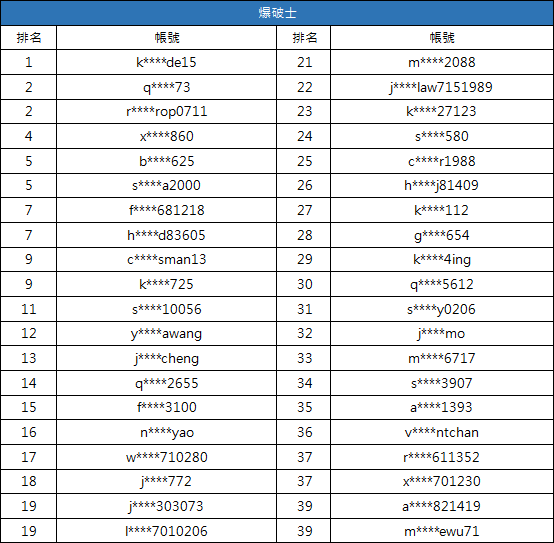 爆破士

| 排名 | 帳號 | 排名 | 帳號 |
|---|---|---|---|
| 1 | k\*\*\*\*de15 | 21 | m\*\*\*\*2088 |
| 2 | q\*\*\*\*73 | 22 | j\*\*\*\*law7151989 |
| 2 | r\*\*\*\*rop0711 | 23 | k\*\*\*\*27123 |
| 4 | x\*\*\*\*860 | 24 | s\*\*\*\*580 |
| 5 | b\*\*\*\*625 | 25 | c\*\*\*\*r1988 |
| 5 | s\*\*\*\*a2000 | 26 | h\*\*\*\*j81409 |
| 7 | f\*\*\*\*681218 | 27 | k\*\*\*\*112 |
| 7 | h\*\*\*\*d83605 | 28 | g\*\*\*\*654 |
| 9 | c\*\*\*\*sman13 | 29 | k\*\*\*\*4ing |
| 9 | k\*\*\*\*725 | 30 | q\*\*\*\*5612 |
| 11 | s\*\*\*\*10056 | 31 | s\*\*\*\*y0206 |
| 12 | y\*\*\*\*awang | 32 | j\*\*\*\*mo |
| 13 | j\*\*\*\*cheng | 33 | m\*\*\*\*6717 |
| 14 | q\*\*\*\*2655 | 34 | s\*\*\*\*3907 |
| 15 | f\*\*\*\*3100 | 35 | a\*\*\*\*1393 |
| 16 | n\*\*\*\*yao | 36 | v\*\*\*\*ntchan |
| 17 | w\*\*\*\*710280 | 37 | r\*\*\*\*611352 |
| 18 | j\*\*\*\*772 | 37 | x\*\*\*\*701230 |
| 19 | j\*\*\*\*303073 | 39 | a\*\*\*\*821419 |
| 19 | l\*\*\*\*7010206 | 39 | m\*\*\*\*ewu71 |